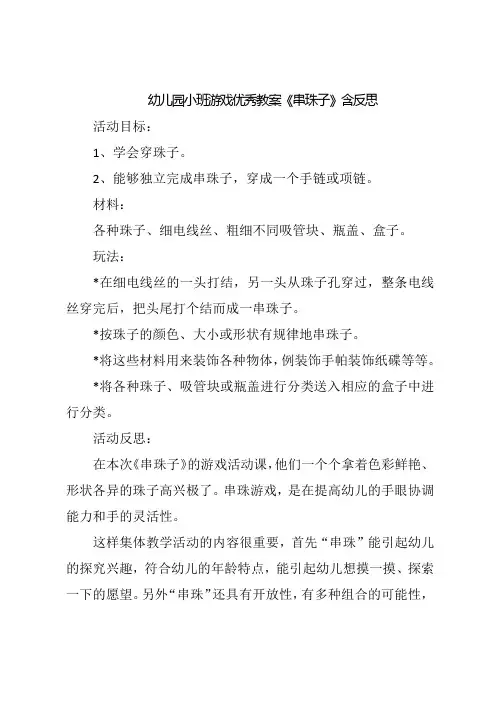 幼儿园小班游戏优秀教案《串珠子》含反思

活动目标：

1、学会穿珠子。

2、能够独立完成串珠子，穿成一个手链或项链。

材料：

各种珠子、细电线丝、粗细不同吸管块、瓶盖、盒子。

玩法：

*在细电线丝的一头打结，另一头从珠子孔穿过，整条电线丝穿完后，把头尾打个结而成一串珠子。

*按珠子的颜色、大小或形状有规律地串珠子。

*将这些材料用来装饰各种物体，例装饰手帕装饰纸碟等等。

*将各种珠子、吸管块或瓶盖进行分类送入相应的盒子中进行分类。

活动反思：

在本次《串珠子》的游戏活动课，他们一个个拿着色彩鲜艳、形状各异的珠子高兴极了。串珠游戏，是在提高幼儿的手眼协调能力和手的灵活性。

这样集体教学活动的内容很重要，首先“串珠”能引起幼儿的探究兴趣，符合幼儿的年龄特点，能引起幼儿想摸一摸、探索一下的愿望。另外“串珠”还具有开放性，有多种组合的可能性，